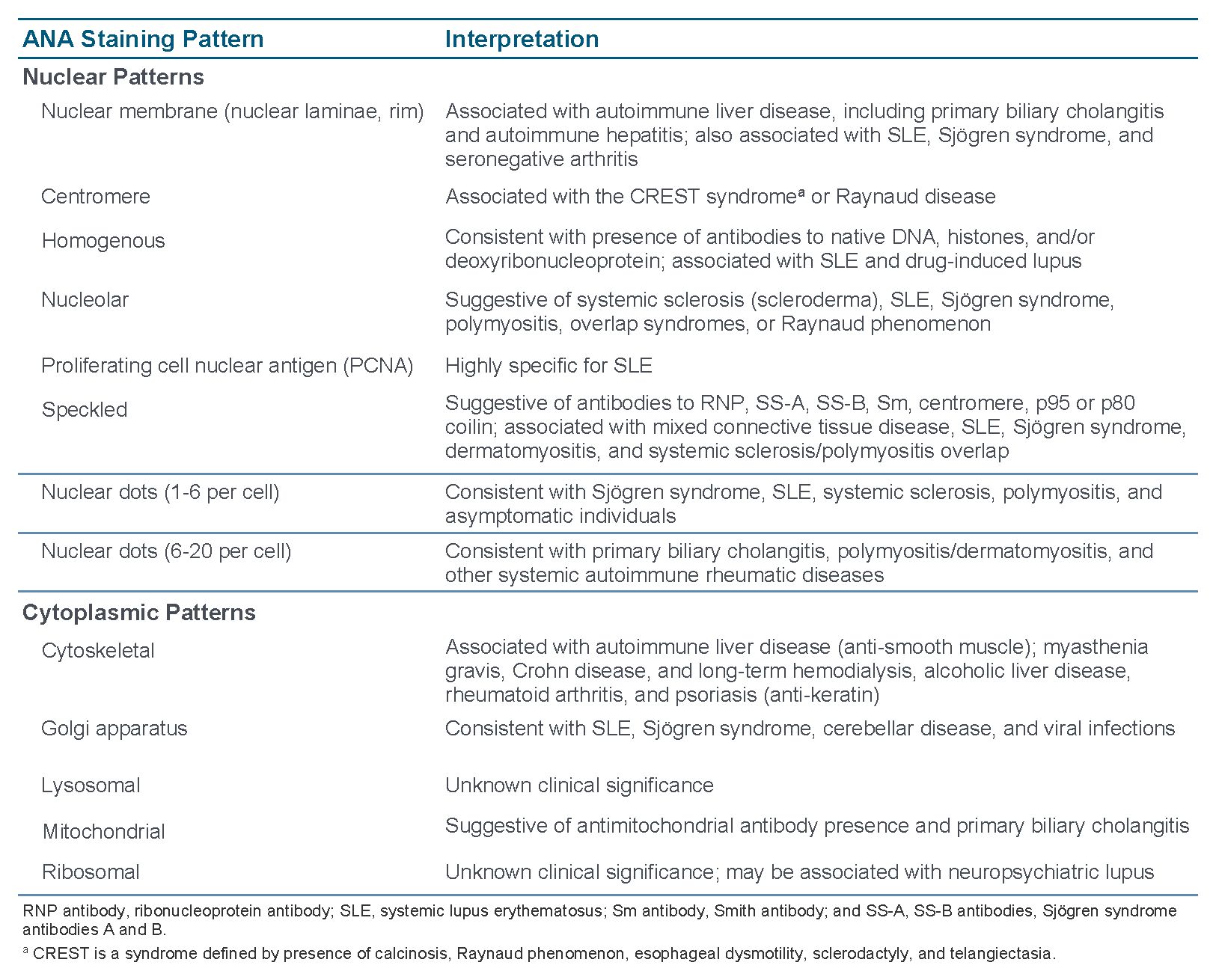 | ANA Staining Pattern | Interpretation |
|---|---|
| **Nuclear Patterns** | |
| Nuclear membrane (nuclear laminae, rim) | Associated with autoimmune liver disease, including primary biliary cholangitis and autoimmune hepatitis; also associated with SLE, Sjögren syndrome, and seronegative arthritis |
| Centromere | Associated with the CREST syndrome$^a$ or Raynaud disease |
| Homogenous | Consistent with presence of antibodies to native DNA, histones, and/or deoxyribonucleoprotein; associated with SLE and drug-induced lupus |
| Nucleolar | Suggestive of systemic sclerosis (scleroderma), SLE, Sjögren syndrome, polymyositis, overlap syndromes, or Raynaud phenomenon |
| Proliferating cell nuclear antigen (PCNA) | Highly specific for SLE |
| Speckled | Suggestive of antibodies to RNP, SS-A, SS-B, Sm, centromere, p95 or p80 coilin; associated with mixed connective tissue disease, SLE, Sjögren syndrome, dermatomyositis, and systemic sclerosis/polymyositis overlap |
| Nuclear dots (1-6 per cell) | Consistent with Sjögren syndrome, SLE, systemic sclerosis, polymyositis, and asymptomatic individuals |
| Nuclear dots (6-20 per cell) | Consistent with primary biliary cholangitis, polymyositis/dermatomyositis, and other systemic autoimmune rheumatic diseases |
| **Cytoplasmic Patterns** | |
| Cytoskeletal | Associated with autoimmune liver disease (anti-smooth muscle); myasthenia gravis, Crohn disease, and long-term hemodialysis, alcoholic liver disease, rheumatoid arthritis, and psoriasis (anti-keratin) |
| Golgi apparatus | Consistent with SLE, Sjögren syndrome, cerebellar disease, and viral infections |
| Lysosomal | Unknown clinical significance |
| Mitochondrial | Suggestive of antimitochondrial antibody presence and primary biliary cholangitis |
| Ribosomal | Unknown clinical significance; may be associated with neuropsychiatric lupus |

RNP antibody, ribonucleoprotein antibody; SLE, systemic lupus erythematosus; Sm antibody, Smith antibody; and SS-A, SS-B antibodies, Sjögren syndrome antibodies A and B.

$^a$ CREST is a syndrome defined by presence of calcinosis, Raynaud phenomenon, esophageal dysmotility, sclerodactyly, and telangiectasia.